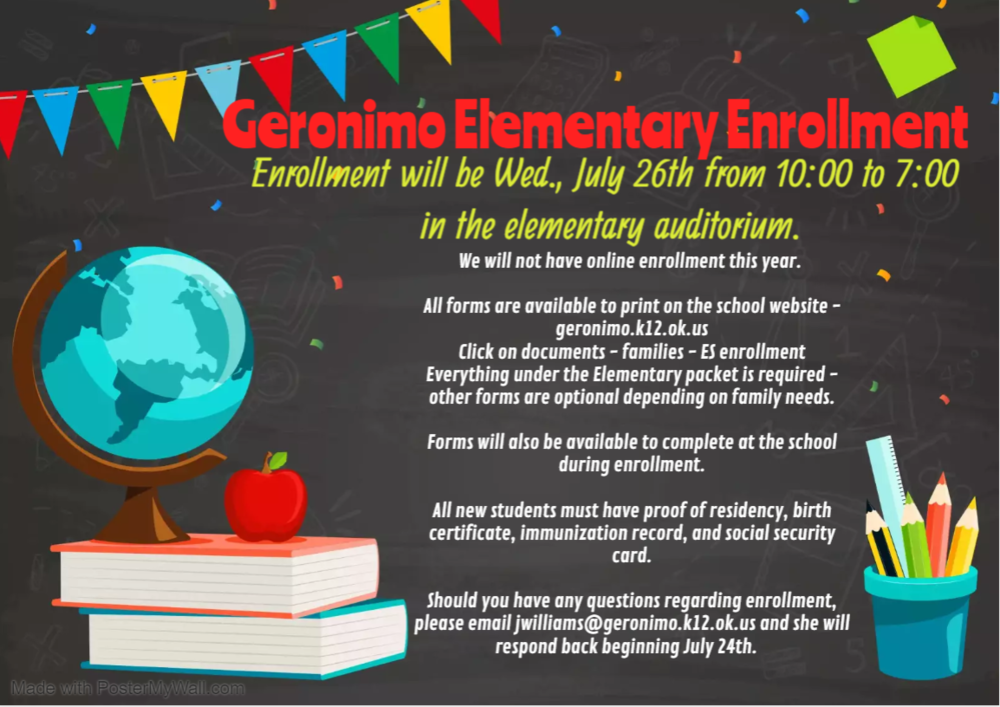 Geronimo Elementary Enrollment

Enrollment will be Wed., July 26th from 10:00 to 7:00 in the elementary auditorium.

We will not have online enrollment this year.

All forms are available to print on the school website - geronimo.k12.ok.us
Click on documents - families - ES enrollment
Everything under the Elementary packet is required - other forms are optional depending on family needs.

Forms will also be available to complete at the school during enrollment.

All new students must have proof of residency, birth certificate, immunization record, and social security card.

Should you have any questions regarding enrollment, please email jwilliams@geronimo.k12.ok.us and she will respond back beginning July 24th.

Made with PosterMyWall.com